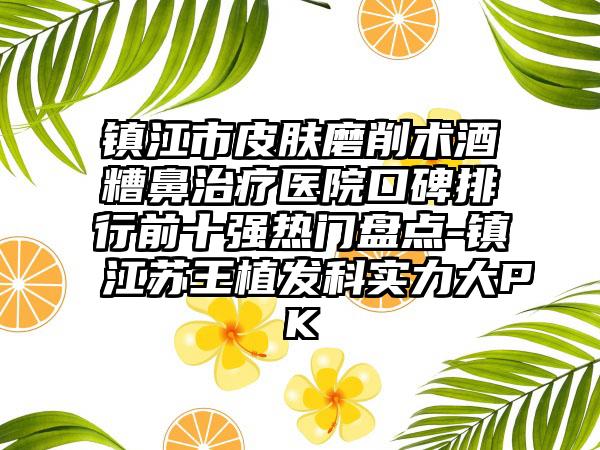 镇江市皮肤磨削术酒糟鼻治疗医院口碑排行前十强热门盘点-镇江苏王植发科实力大PK